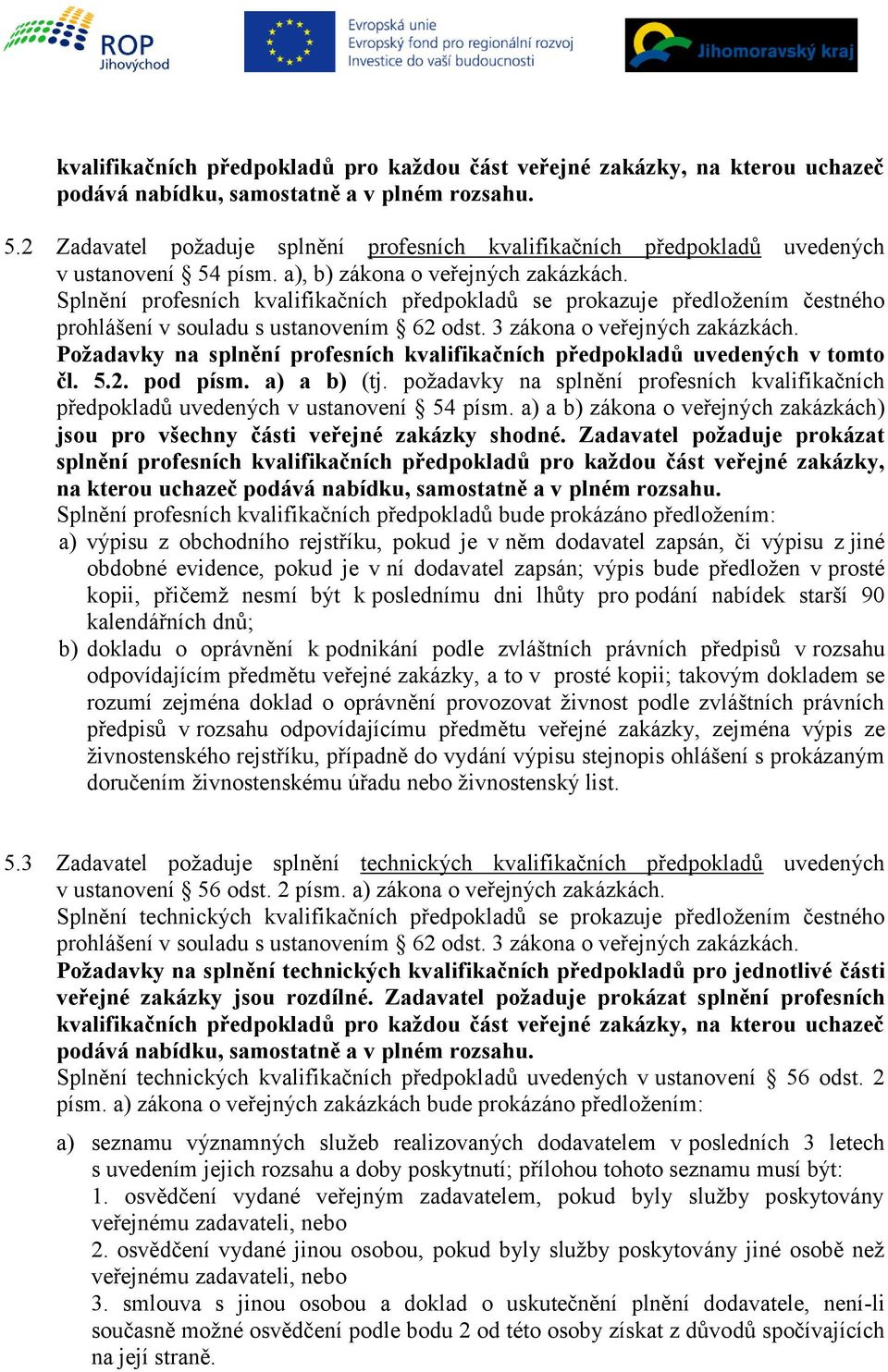 ROP Jihovýchod

Evropská unie
Evropský fond pro regionální rozvoj
Investice do vaší budoucnosti

Jihomoravský kraj

kvalifikačních předpokladů pro každou část veřejné zakázky, na kterou uchazeč podává nabídku, samostatně a v plném rozsahu.

5.2 Zadavatel požaduje splnění profesních kvalifikačních předpokladů uvedených v ustanovení § 54 písm. a), b) zákona o veřejných zakázkách.
Splnění profesních kvalifikačních předpokladů se prokazuje předložením čestného prohlášení v souladu s ustanovením § 62 odst. 3 zákona o veřejných zakázkách.
Požadavky na splnění profesních kvalifikačních předpokladů uvedených v tomto čl. 5.2. pod písm. a) a b) (tj. požadavky na splnění profesních kvalifikačních předpokladů uvedených v ustanovení § 54 písm. a) a b) zákona o veřejných zakázkách) jsou pro všechny části veřejné zakázky shodné. Zadavatel požaduje prokázat splnění profesních kvalifikačních předpokladů pro každou část veřejné zakázky, na kterou uchazeč podává nabídku, samostatně a v plném rozsahu.
Splnění profesních kvalifikačních předpokladů bude prokázáno předložením:
a) výpisu z obchodního rejstříku, pokud je v něm dodavatel zapsán, či výpisu z jiné obdobné evidence, pokud je v ní dodavatel zapsán; výpis bude předložen v prosté kopii, přičemž nesmí být k poslednímu dni lhůty pro podání nabídek starší 90 kalendářních dnů;
b) dokladu o oprávnění k podnikání podle zvláštních právních předpisů v rozsahu odpovídajícím předmětu veřejné zakázky, a to v prosté kopii; takovým dokladem se rozumí zejména doklad o oprávnění provozovat živnost podle zvláštních právních předpisů v rozsahu odpovídajícímu předmětu veřejné zakázky, zejména výpis ze živnostenského rejstříku, případně do vydání výpisu stejnopis ohlášení s prokázaným doručením živnostenskému úřadu nebo živnostenský list.

5.3 Zadavatel požaduje splnění technických kvalifikačních předpokladů uvedených v ustanovení § 56 odst. 2 písm. a) zákona o veřejných zakázkách.
Splnění technických kvalifikačních předpokladů se prokazuje předložením čestného prohlášení v souladu s ustanovením § 62 odst. 3 zákona o veřejných zakázkách.
Požadavky na splnění technických kvalifikačních předpokladů pro jednotlivé části veřejné zakázky jsou rozdílné. Zadavatel požaduje prokázat splnění profesních kvalifikačních předpokladů pro každou část veřejné zakázky, na kterou uchazeč podává nabídku, samostatně a v plném rozsahu.
Splnění technických kvalifikačních předpokladů uvedených v ustanovení § 56 odst. 2 písm. a) zákona o veřejných zakázkách bude prokázáno předložením:
a) seznamu významných služeb realizovaných dodavatelem v posledních 3 letech s uvedením jejich rozsahu a doby poskytnutí; přílohou tohoto seznamu musí být:
1. osvědčení vydané veřejným zadavatelem, pokud byly služby poskytovány veřejnému zadavateli, nebo
2. osvědčení vydané jinou osobou, pokud byly služby poskytovány jiné osobě než veřejnému zadavateli, nebo
3. smlouva s jinou osobou a doklad o uskutečnění plnění dodavatele, není-li současně možné osvědčení podle bodu 2 od této osoby získat z důvodů spočívajících na její straně.